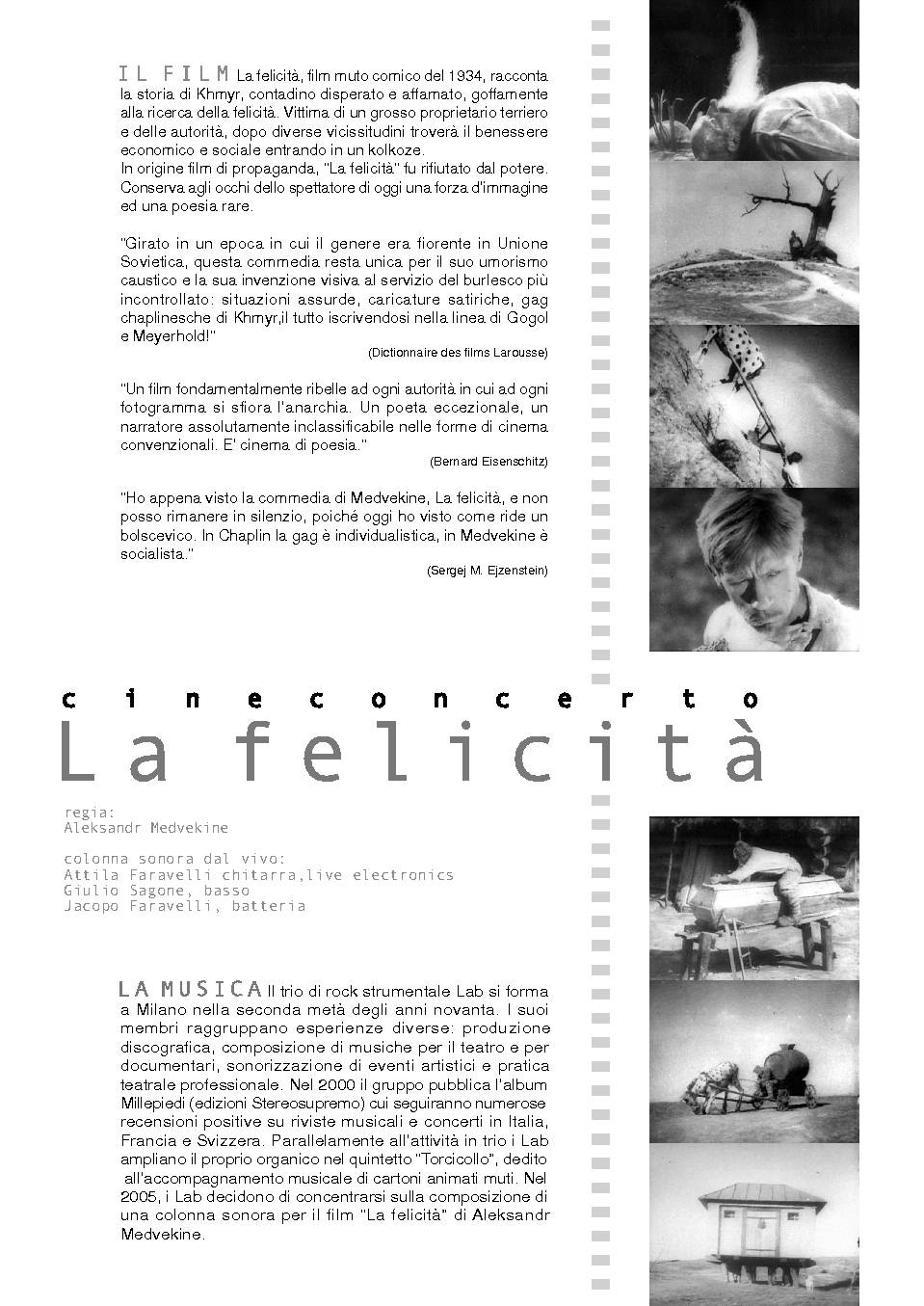 IL FILM La felicità, film muto comico del 1934, racconta la storia di Khmyr, contadino disperato e affamato, goffamente alla ricerca della felicità. Vittima di un grosso proprietario terriero e delle autorità, dopo diverse vicissitudini troverà il benessere economico e sociale entrando in un kolkoze.
In origine film di propaganda, "La felicità" fu rifiutato dal potere. Conserva agli occhi dello spettatore di oggi una forza d'immagine ed una poesia rare.

"Girato in un epoca in cui il genere era fiorente in Unione Sovietica, questa commedia resta unica per il suo umorismo caustico e la sua invenzione visiva al servizio del burlesco più incontrollato: situazioni assurde, caricature satiriche, gag chaplinesche di Khmyr,il tutto iscrivendosi nella linea di Gogol e Meyerhold!"
(Dictionnaire des films Larousse)

"Un film fondamentalmente ribelle ad ogni autorità in cui ad ogni fotogramma si sfiora l'anarchia. Un poeta eccezionale, un narratore assolutamente inclassificabile nelle forme di cinema convenzionali. E' cinema di poesia."
(Bernard Eisenschitz)

"Ho appena visto la commedia di Medvekine, La felicità, e non posso rimanere in silenzio, poiché oggi ho visto come ride un bolscevico. In Chaplin la gag è individualistica, in Medvekine è socialista."
(Sergej M. Ejzenstein)

cineconcerto
La felicità

regia:
Aleksandr Medvekine

colonna sonora dal vivo:
Attila Faravelli chitarra,live electronics
Giulio Sagone, basso
Jacopo Faravelli, batteria

LA MUSICA Il trio di rock strumentale Lab si forma a Milano nella seconda metà degli anni novanta. I suoi membri raggruppano esperienze diverse: produzione discografica, composizione di musiche per il teatro e per documentari, sonorizzazione di eventi artistici e pratica teatrale professionale. Nel 2000 il gruppo pubblica l'album Millepiedi (edizioni Stereosupremo) cui seguiranno numerose recensioni positive su riviste musicali e concerti in Italia, Francia e Svizzera. Parallelamente all'attività in trio i Lab ampliano il proprio organico nel quintetto "Torcicollo", dedito all'accompagnamento musicale di cartoni animati muti. Nel 2005, i Lab decidono di concentrarsi sulla composizione di una colonna sonora per il film "La felicità" di Aleksandr Medvekine.